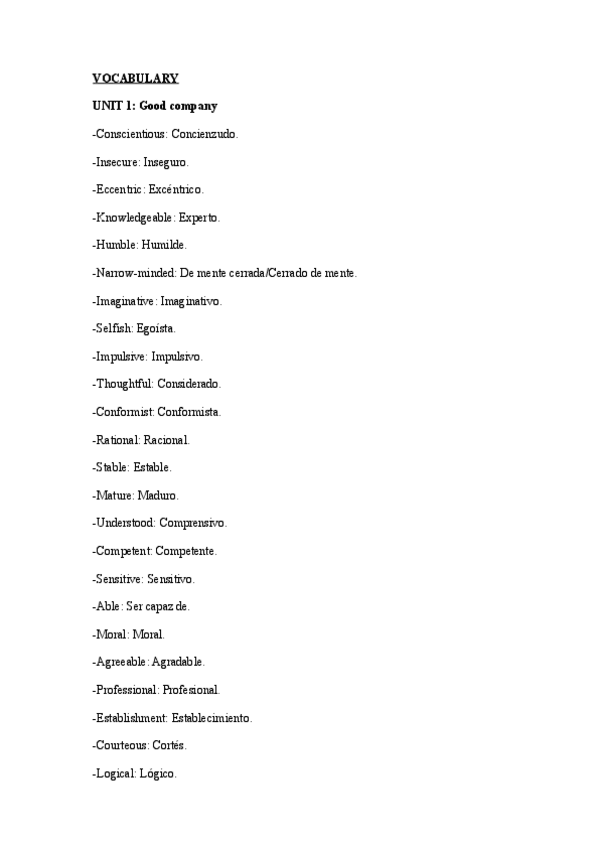 VOCABULARY

UNIT 1: Good company

-Conscientious: Concienzudo.

-Insecure: Inseguro.

-Eccentric: Excéntrico.

-Knowledgeable: Experto.

-Humble: Humilde.

-Narrow-minded: De mente cerrada/Cerrado de mente.

-Imaginative: Imaginativo.

-Selfish: Egoísta.

-Impulsive: Impulsivo.

-Thoughtful: Considerado.

-Conformist: Conformista.

-Rational: Racional.

-Stable: Estable.

-Mature: Maduro.

-Understood: Comprensivo.

-Competent: Competente.

-Sensitive: Sensitivo.

-Able: Ser capaz de.

-Moral: Moral.

-Agreeable: Agradable.

-Professional: Profesional.

-Establishment: Establecimiento.

-Courteous: Cortés.

-Logical: Lógico.